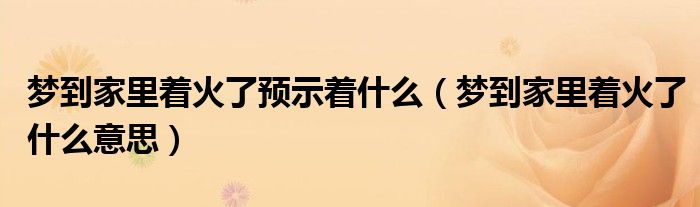 梦到家里着火了预示着什么（梦到家里着火了什么意思）